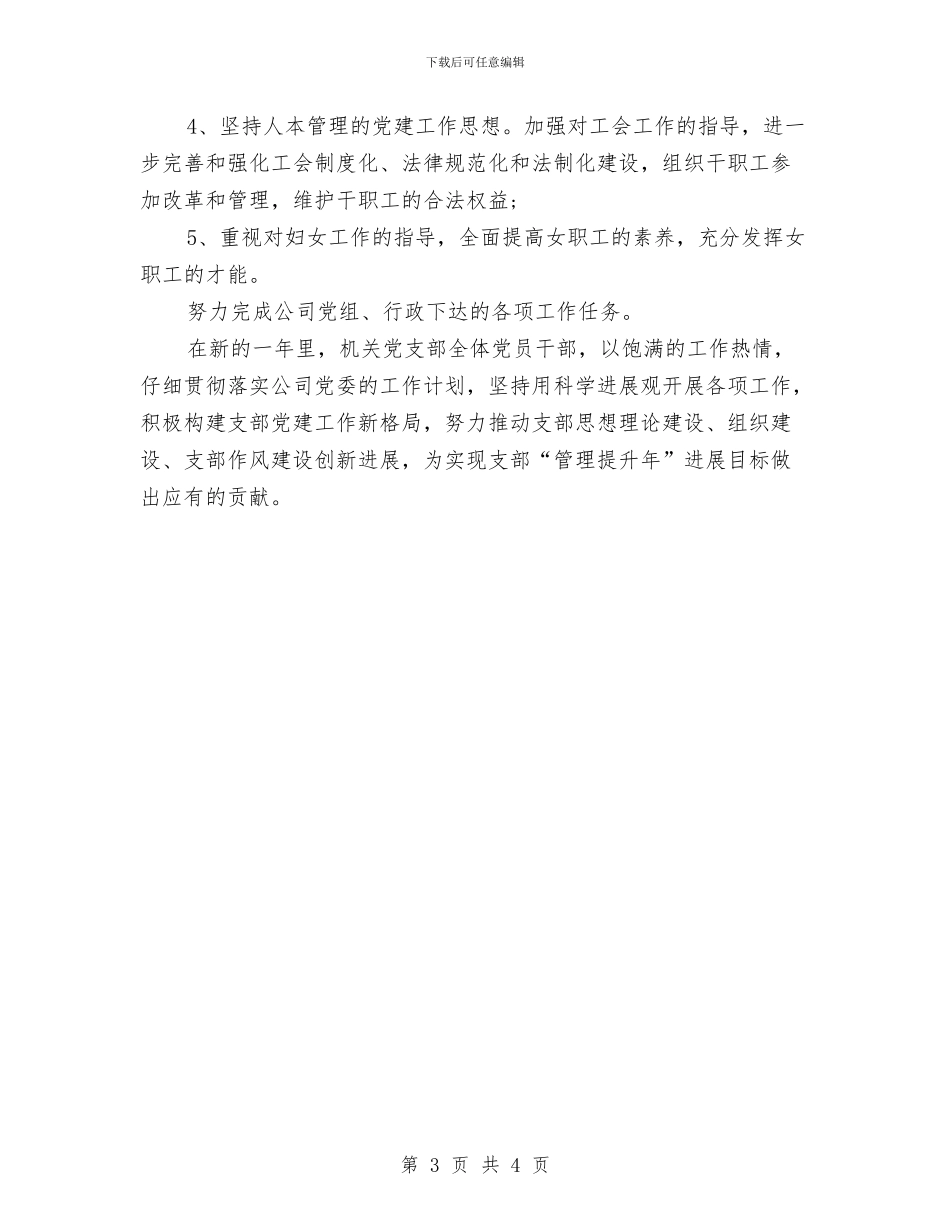 下载后可任意编辑

4、坚持人本管理的党建工作思想。加强对工会工作的指导，进一步完善和强化工会制度化、法律规范化和法制化建设，组织干职工参加改革和管理，维护干职工的合法权益；

5、重视对妇女工作的指导，全面提高女职工的素养，充分发挥女职工的才能。

努力完成公司党组、行政下达的各项工作任务。

在新的一年里，机关党支部全体党员干部，以饱满的工作热情，仔细贯彻落实公司党委的工作计划，坚持用科学进展观开展各项工作，积极构建支部党建工作新格局，努力推动支部思想理论建设、组织建设、支部作风建设创新进展，为实现支部“管理提升年”进展目标做出应有的贡献。

第 3 页 共 4 页